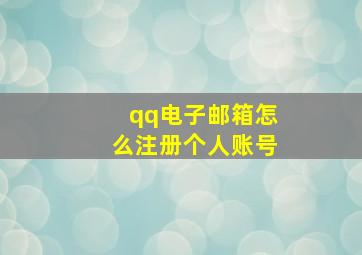 qq电子邮箱怎么注册个人账号